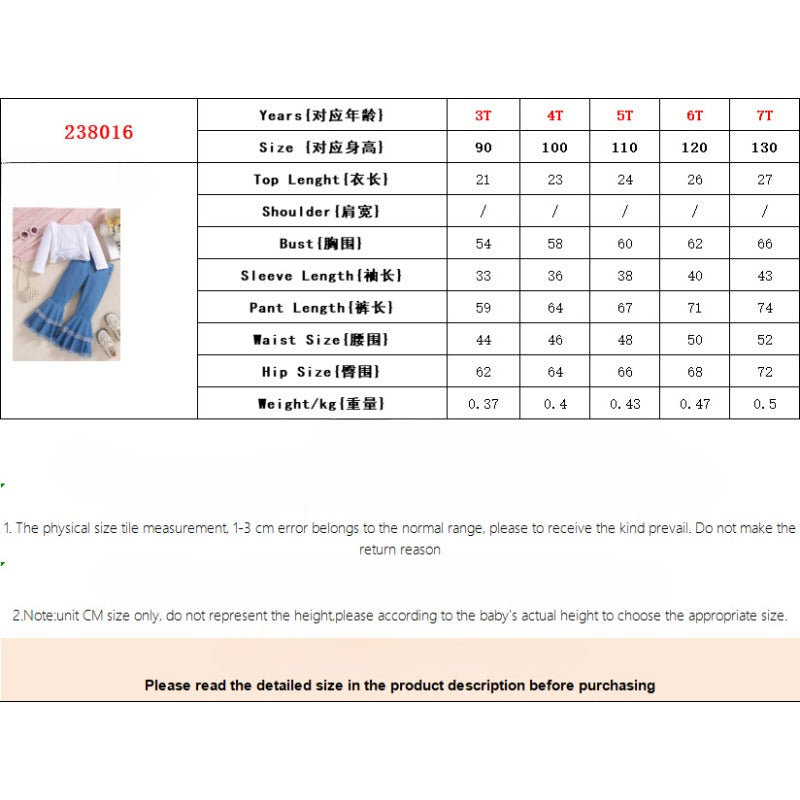 | 238016 | Years{对应年龄} | 3T | 4T | 5T | 6T | 7T |
|---|---|---|---|---|---|---|
| | Size {对应身高} | 90 | 100 | 110 | 120 | 130 |
| | Top Lenght{衣长} | 21 | 23 | 24 | 26 | 27 |
| | Shoulder{肩宽} | / | / | / | / | / |
| | Bust{胸围} | 54 | 58 | 60 | 62 | 66 |
| | Sleeve Length{袖长} | 33 | 36 | 38 | 40 | 43 |
| | Pant Length{裤长} | 59 | 64 | 67 | 71 | 74 |
| | Waist Size{腰围} | 44 | 46 | 48 | 50 | 52 |
| | Hip Size{臀围} | 62 | 64 | 66 | 68 | 72 |
| | Weight/kg{重量} | 0.37 | 0.4 | 0.43 | 0.47 | 0.5 |

1. The physical size tile measurement, 1-3 cm error belongs to the normal range, please to receive the kind prevail. Do not make the return reason

2.Note:unit CM size only, do not represent the height,please according to the baby's actual height to choose the appropriate size.

Please read the detailed size in the product description before purchasing